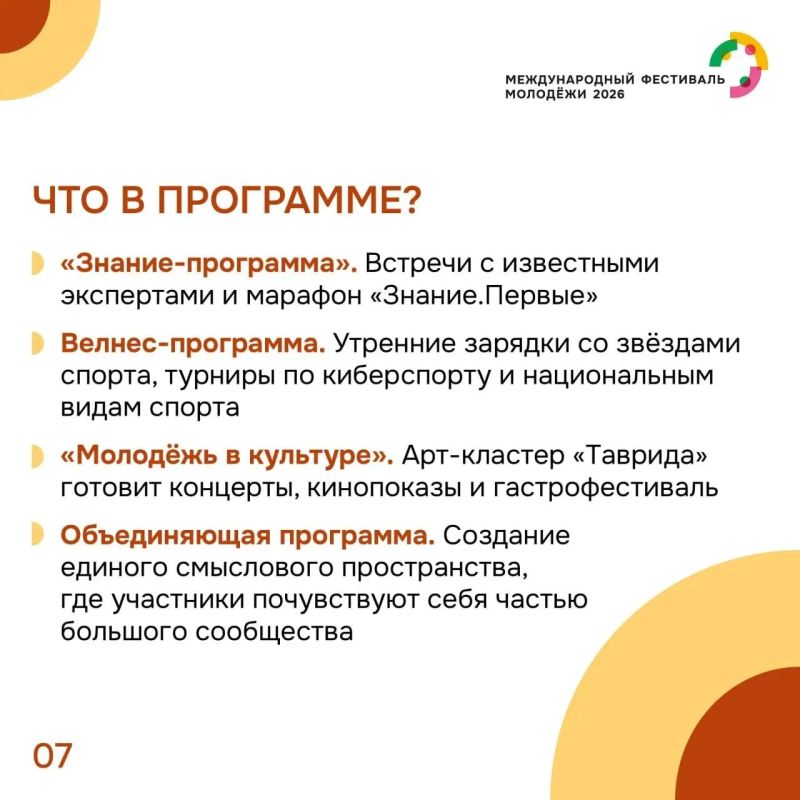 МЕЖДУНАРОДНЫЙ ФЕСТИВАЛЬ МОЛОДЁЖИ 2026

ЧТО В ПРОГРАММЕ?

«Знание-программа». Встречи с известными экспертами и марафон «Знание.Первые»

Велнес-программа. Утренние зарядки со звёздами спорта, турниры по киберспорту и национальным видам спорта

«Молодёжь в культуре». Арт-кластер «Таврида» готовит концерты, кинопоказы и гастрофестиваль

Объединяющая программа. Создание единого смыслового пространства, где участники почувствуют себя частью большого сообщества

07